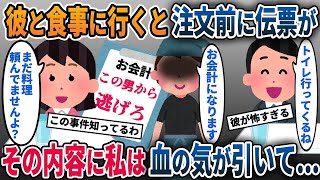 彼と食事に行くと 注文前に伝票が

まだ料理頼んでませんよ？

お会計
この男から
逃げろ

この事件知ってるわ

お会計になります

トイレ行ってくるね

彼が怖すぎる

その内容に私は 血の気が引いて…